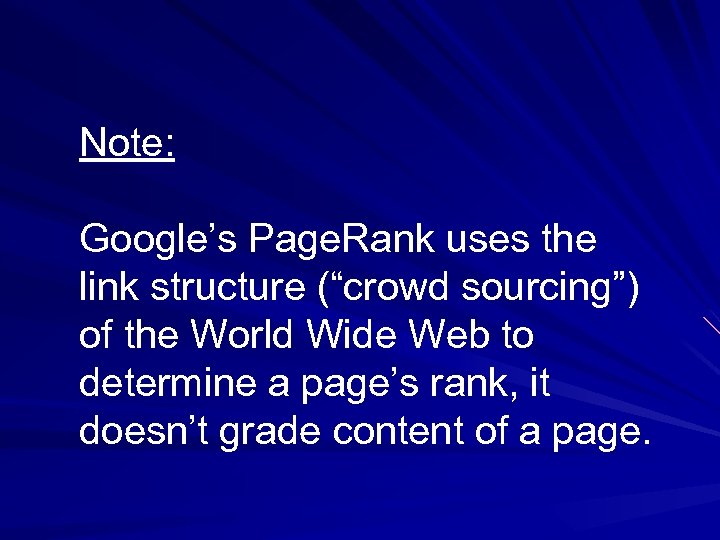 Note:

Google’s PageRank uses the link structure (“crowd sourcing”) of the World Wide Web to determine a page’s rank, it doesn’t grade content of a page.